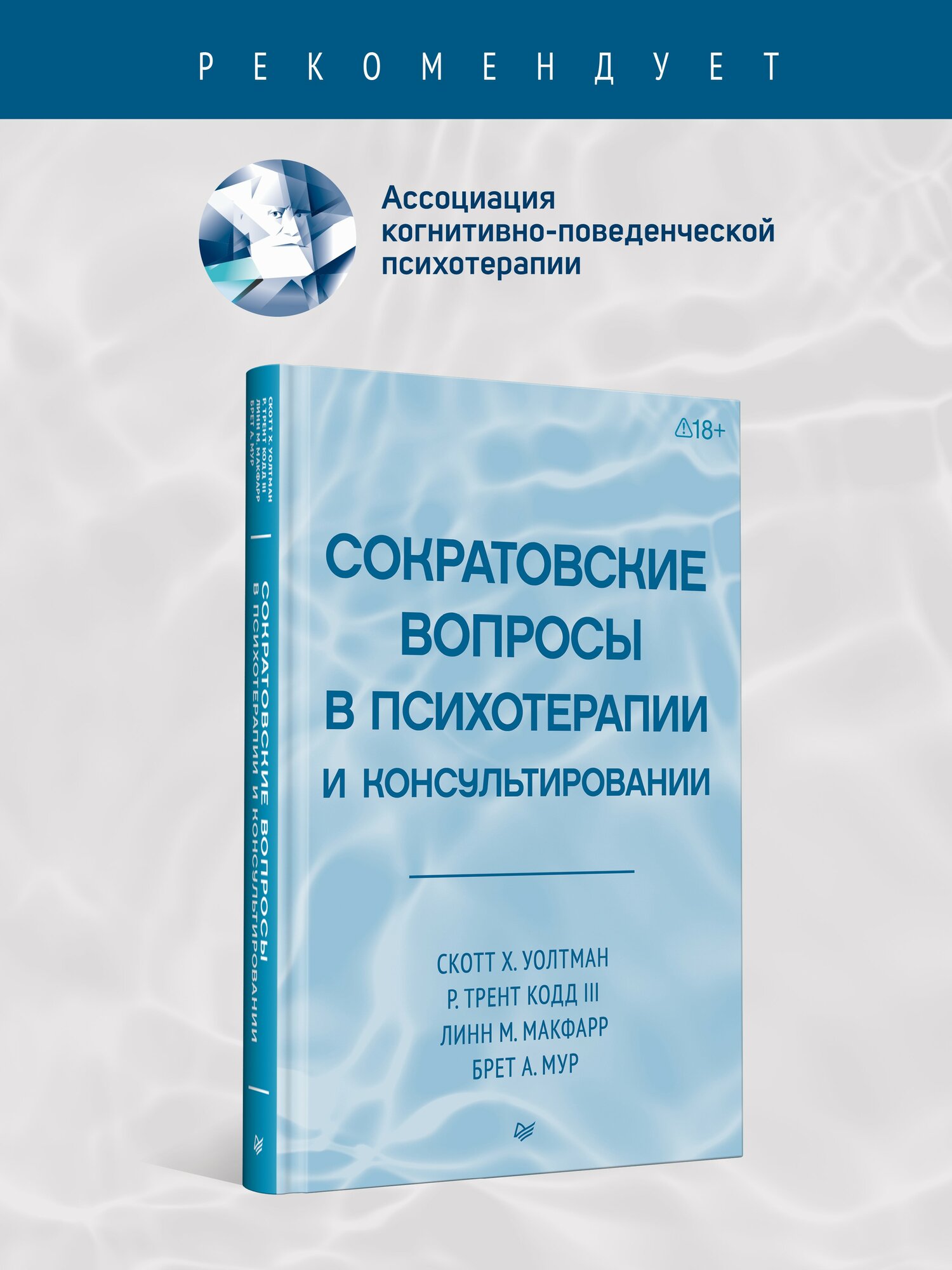 РЕКОМЕНДУЕТ

Ассоциация когнитивно-поведенческой психотерапии

СКОТТ Х. УОЛТМАН
Р. ТРЕНТ КОДД III
ЛИНН М. МАКФАРР
БРЕТ А. МУР

СОКРАТОВСКИЕ ВОПРОСЫ
В ПСИХОТЕРАПИИ И КОНСУЛЬТИРОВАНИИ

18+

СОКРАТОВСКИЕ ВОПРОСЫ В ПСИХОТЕРАПИИ И КОНСУЛЬТИРОВАНИИ

СКОТТ Х. УОЛТМАН
Р. ТРЕНТ КОДД III
ЛИНН М. МАКФАРР
БРЕТ А. МУР